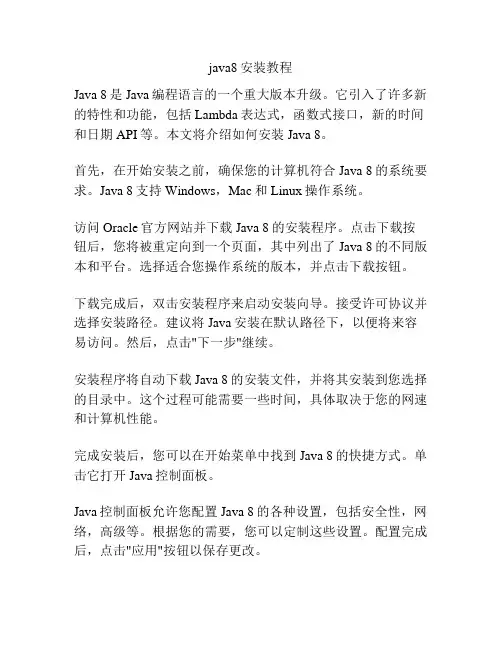 java8 安装教程

Java 8 是 Java 编程语言的一个重大版本升级。它引入了许多新的特性和功能，包括 Lambda 表达式，函数式接口，新的时间和日期 API 等。本文将介绍如何安装 Java 8。

首先，在开始安装之前，确保您的计算机符合 Java 8 的系统要求。Java 8 支持 Windows，Mac 和 Linux 操作系统。

访问 Oracle 官方网站并下载 Java 8 的安装程序。点击下载按钮后，您将被重定向到一个页面，其中列出了 Java 8 的不同版本和平台。选择适合您操作系统的版本，并点击下载按钮。

下载完成后，双击安装程序来启动安装向导。接受许可协议并选择安装路径。建议将 Java 安装在默认路径下，以便将来容易访问。然后，点击"下一步"继续。

安装程序将自动下载 Java 8 的安装文件，并将其安装到您选择的目录中。这个过程可能需要一些时间，具体取决于您的网速和计算机性能。

完成安装后，您可以在开始菜单中找到 Java 8 的快捷方式。单击它打开 Java 控制面板。

Java 控制面板允许您配置 Java 8 的各种设置，包括安全性，网络，高级等。根据您的需要，您可以定制这些设置。配置完成后，点击"应用"按钮以保存更改。